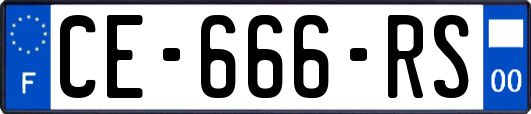 F
CE-666-RS
00